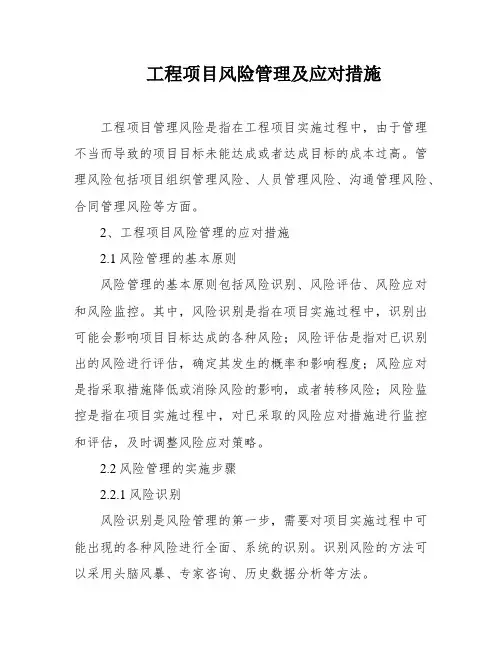 工程项目风险管理及应对措施

工程项目管理风险是指在工程项目实施过程中，由于管理不当而导致的项目目标未能达成或者达成目标的成本过高。管理风险包括项目组织管理风险、人员管理风险、沟通管理风险、合同管理风险等方面。

2、工程项目风险管理的应对措施

2.1 风险管理的基本原则

风险管理的基本原则包括风险识别、风险评估、风险应对和风险监控。其中，风险识别是指在项目实施过程中，识别出可能会影响项目目标达成的各种风险；风险评估是指对已识别出的风险进行评估，确定其发生的概率和影响程度；风险应对是指采取措施降低或消除风险的影响，或者转移风险；风险监控是指在项目实施过程中，对已采取的风险应对措施进行监控和评估，及时调整风险应对策略。

2.2 风险管理的实施步骤

2.2.1 风险识别

风险识别是风险管理的第一步，需要对项目实施过程中可能出现的各种风险进行全面、系统的识别。识别风险的方法可以采用头脑风暴、专家咨询、历史数据分析等方法。